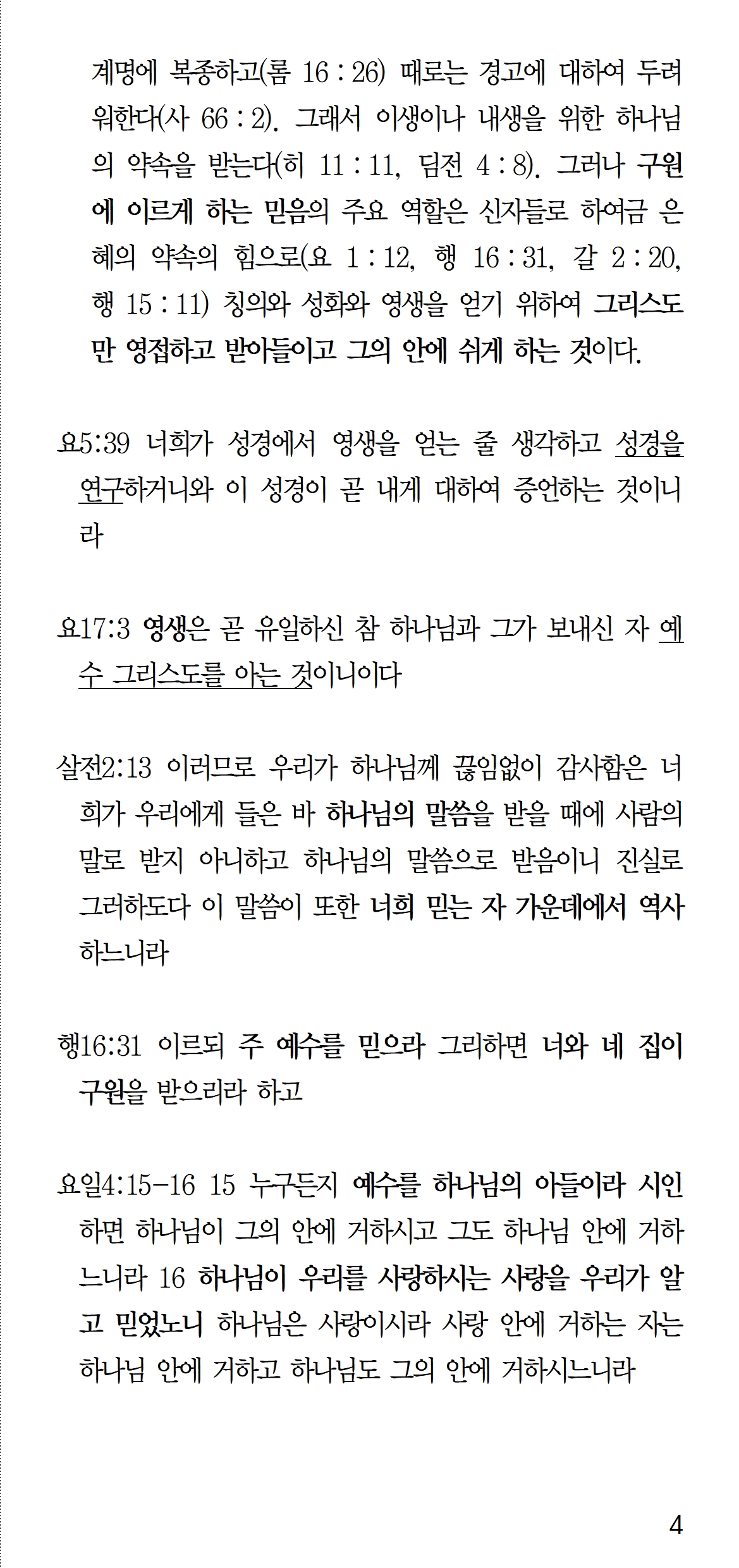 계명에 복종하고(롬 16 : 26) 때로는 경고에 대하여 두려워한다(사 66 : 2). 그래서 이생이나 내생을 위한 하나님의 약속을 받는다(히 11 : 11, 딤전 4 : 8). 그러나 구원에 이르게 하는 믿음의 주요 역할은 신자들로 하여금 은혜의 약속의 힘으로(요 1 : 12, 행 16 : 31, 갈 2 : 20, 행 15 : 11) 칭의와 성화와 영생을 얻기 위하여 그리스도만 영접하고 받아들이고 그의 안에 쉬게 하는 것이다.

요5:39 너희가 성경에서 영생을 얻는 줄 생각하고 성경을 연구하거니와 이 성경이 곧 내게 대하여 증언하는 것이니라

요17:3 영생은 곧 유일하신 참 하나님과 그가 보내신 자 예수 그리스도를 아는 것이니이다

살전2:13 이러므로 우리가 하나님께 끊임없이 감사함은 너희가 우리에게 들은 바 하나님의 말씀을 받을 때에 사람의 말로 받지 아니하고 하나님의 말씀으로 받음이니 진실로 그러하도다 이 말씀이 또한 너희 믿는 자 가운데에서 역사하느니라

행16:31 이르되 주 예수를 믿으라 그리하면 너와 네 집이 구원을 받으리라 하고

요일4:15-16 15 누구든지 예수를 하나님의 아들이라 시인하면 하나님이 그의 안에 거하시고 그도 하나님 안에 거하느니라 16 하나님이 우리를 사랑하시는 사랑을 우리가 알고 믿었노니 하나님은 사랑이시라 사랑 안에 거하는 자는 하나님 안에 거하고 하나님도 그의 안에 거하시느니라

4